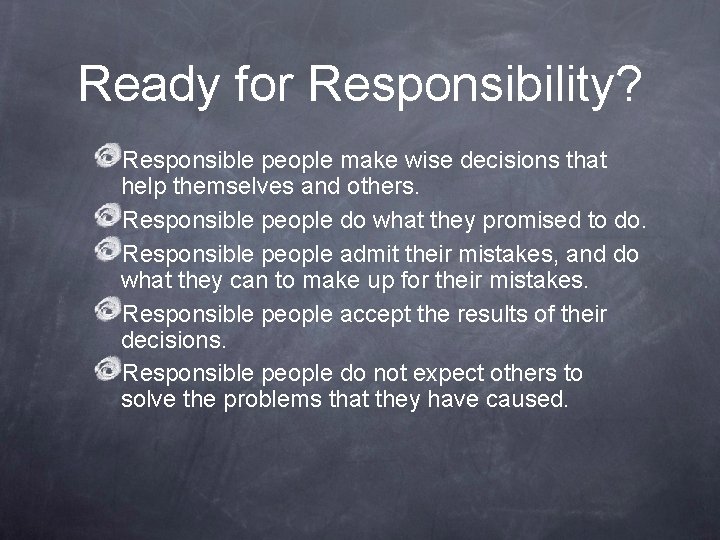 Ready for Responsibility?

Responsible people make wise decisions that help themselves and others.

Responsible people do what they promised to do.

Responsible people admit their mistakes, and do what they can to make up for their mistakes.

Responsible people accept the results of their decisions.

Responsible people do not expect others to solve the problems that they have caused.